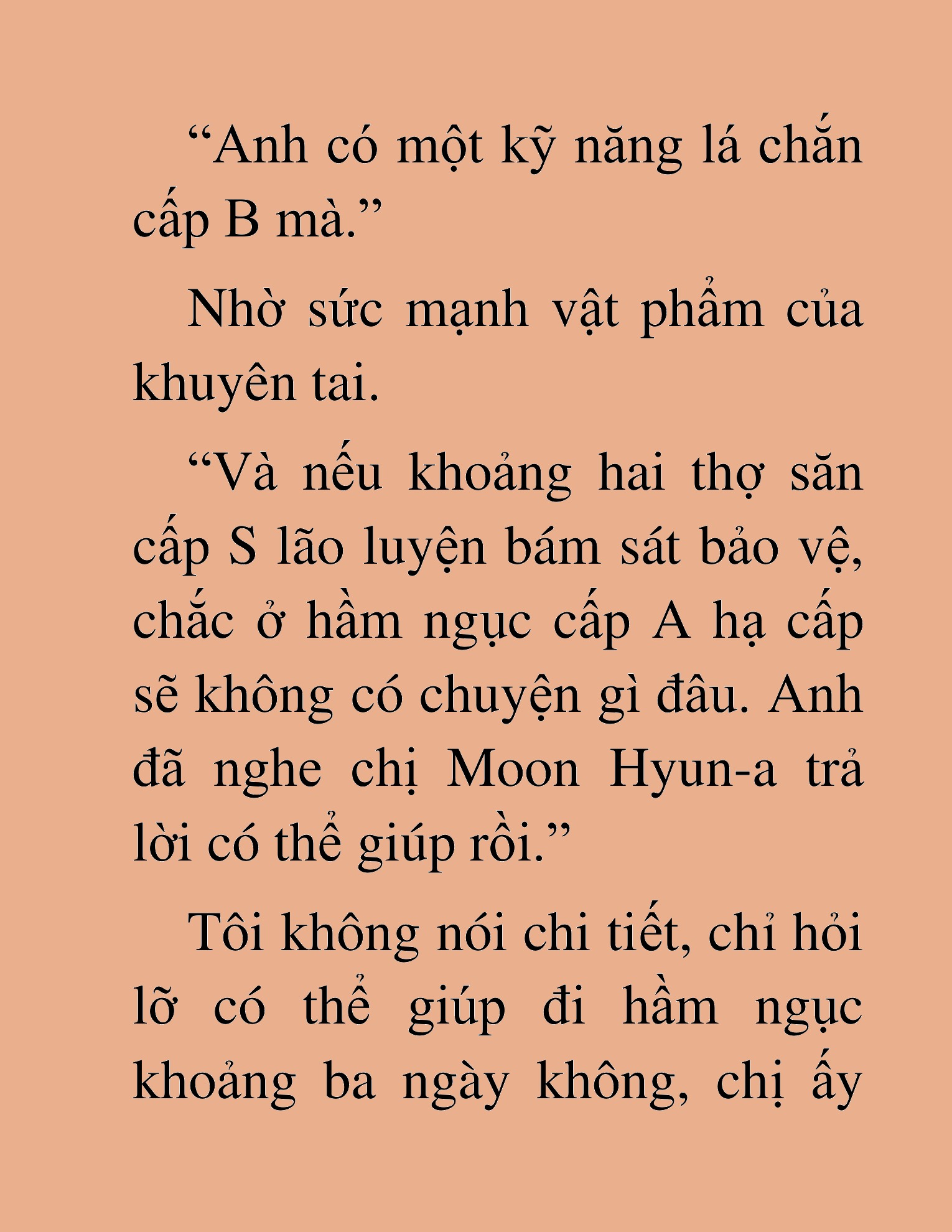 “Anh có một kỹ năng lá chắn cấp B mà.”

Nhờ sức mạnh vật phẩm của khuyên tai.

“Và nếu khoảng hai thợ săn cấp S lão luyện bám sát bảo vệ, chắc ở hầm ngục cấp A hạ cấp sẽ không có chuyện gì đâu. Anh đã nghe chị Moon Hyun-a trả lời có thể giúp rồi.”

Tôi không nói chi tiết, chỉ hỏi lỡ có thể giúp đi hầm ngục khoảng ba ngày không, chị ấy